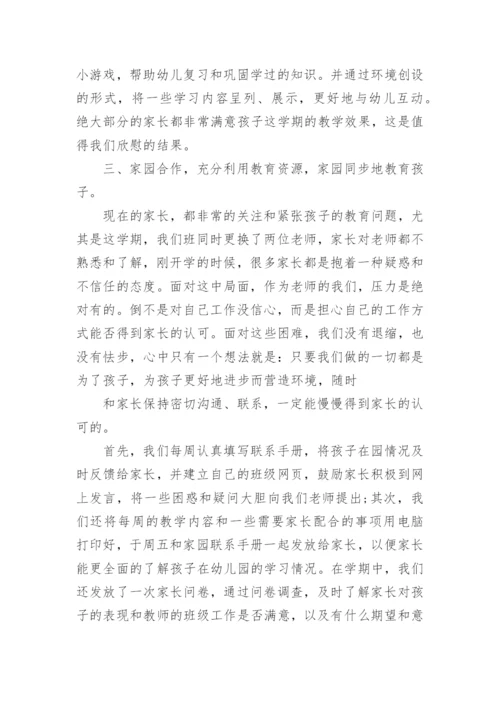 小游戏，帮助幼儿复习和巩固学过的知识。并通过环境创设的形式，将一些学习内容呈列、展示，更好地与幼儿互动。绝大部分的家长都非常满意孩子这学期的教学效果，这是值得我们欣慰的结果。

三、家园合作，充分利用教育资源，家园同步地教育孩子。

现在的家长，都非常的关注和紧张孩子的教育问题，尤其是这学期，我们班同时更换了两位老师，家长对老师都不熟悉和了解，刚开学的时候，很多家长都是抱着一种疑惑和不信任的态度。面对这中局面，作为老师的我们，压力是绝对有的。倒不是对自己工作没信心，而是担心自己的工作方式能否得到家长的认可。面对这些困难，我们没有退缩，也没有怯步，心中只有一个想法就是：只要我们做的一切都是为了孩子，为孩子更好地进步而营造环境，随时

和家长保持密切沟通、联系，一定能慢慢得到家长的认可的。

首先，我们每周认真填写联系手册，将孩子在园情况及时反馈给家长，并建立自己的班级网页，鼓励家长积极到网上发言，将一些困惑和疑问大胆向我们老师提出；其次，我们还将每周的教学内容和一些需要家长配合的事项用电脑打印好，于周五和家园联系手册一起发放给家长，以便家长能更全面的了解孩子在幼儿园的学习情况。在学期中，我们还发放了一次家长问卷，通过问卷调查，及时了解家长对孩子的表现和教师的班级工作是否满意，以及有什么期望和意